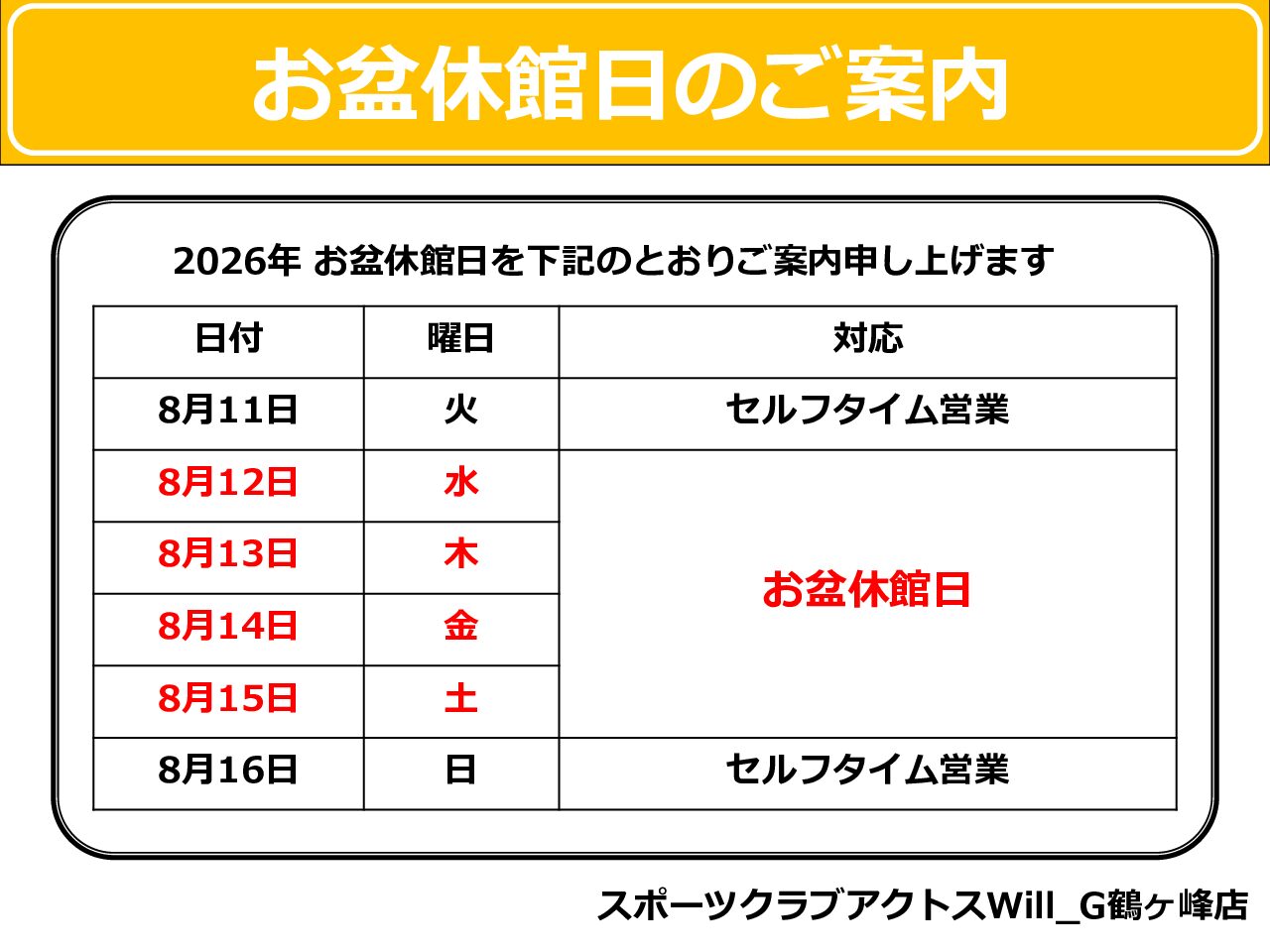 お盆休館日のご案内

2026年 お盆休館日を下記のとおりご案内申し上げます

| 日付 | 曜日 | 対応 |
|---|---|---|
| 8月11日 | 火 | セルフタイム営業 |
| 8月12日 | 水 | お盆休館日 |
| 8月13日 | 木 | |
| 8月14日 | 金 | |
| 8月15日 | 土 | |
| 8月16日 | 日 | セルフタイム営業 |

スポーツクラブアクトスWill_G鶴ヶ峰店